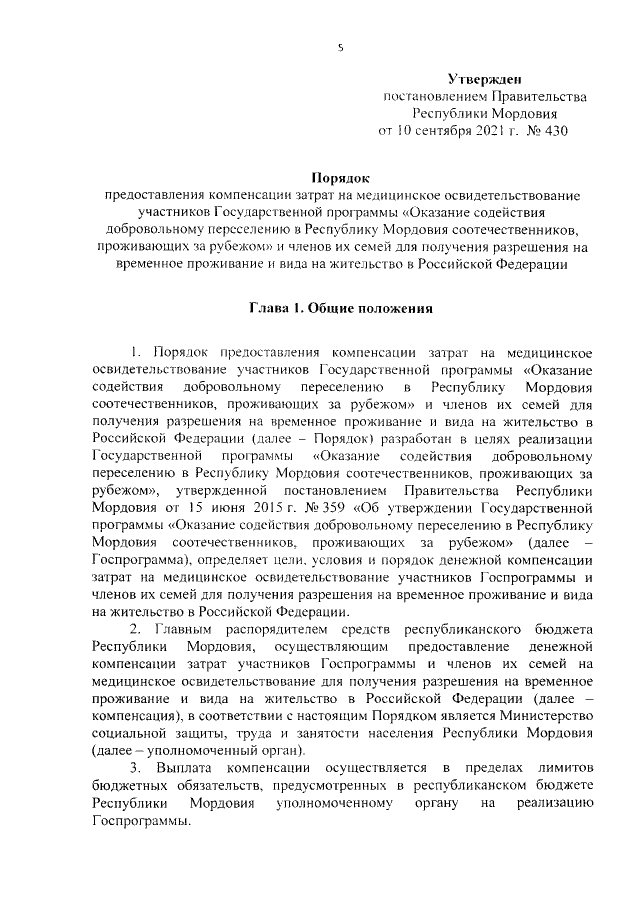 5

Утвержден
постановлением Правительства
Республики Мордовия
от 10 сентября 2021 г. № 430

Порядок
предоставления компенсации затрат на медицинское освидетельствование участников Государственной программы «Оказание содействия добровольному переселению в Республику Мордовия соотечественников, проживающих за рубежом» и членов их семей для получения разрешения на временное проживание и вида на жительство в Российской Федерации

Глава 1. Общие положения

1. Порядок предоставления компенсации затрат на медицинское освидетельствование участников Государственной программы «Оказание содействия добровольному переселению в Республику Мордовия соотечественников, проживающих за рубежом» и членов их семей для получения разрешения на временное проживание и вида на жительство в Российской Федерации (далее – Порядок) разработан в целях реализации Государственной программы «Оказание содействия добровольному переселению в Республику Мордовия соотечественников, проживающих за рубежом», утвержденной постановлением Правительства Республики Мордовия от 15 июня 2015 г. № 359 «Об утверждении Государственной программы «Оказание содействия добровольному переселению в Республику Мордовия соотечественников, проживающих за рубежом» (далее – Госпрограмма), определяет цели, условия и порядок денежной компенсации затрат на медицинское освидетельствование участников Госпрограммы и членов их семей для получения разрешения на временное проживание и вида на жительство в Российской Федерации.

2. Главным распорядителем средств республиканского бюджета Республики Мордовия, осуществляющим предоставление денежной компенсации затрат участников Госпрограммы и членов их семей на медицинское освидетельствование для получения разрешения на временное проживание и вида на жительство в Российской Федерации (далее – компенсация), в соответствии с настоящим Порядком является Министерство социальной защиты, труда и занятости населения Республики Мордовия (далее – уполномоченный орган).

3. Выплата компенсации осуществляется в пределах лимитов бюджетных обязательств, предусмотренных в республиканском бюджете Республики Мордовия уполномоченному органу на реализацию Госпрограммы.